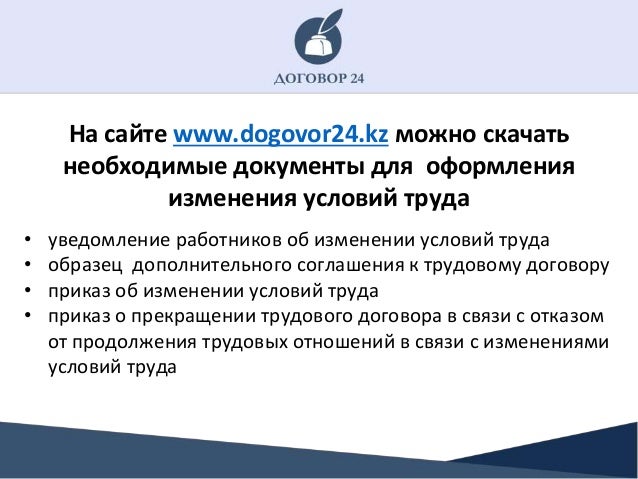 ДОГОВОР 24

На сайте www.dogovor24.kz можно скачать необходимые документы для оформления изменения условий труда

• уведомление работников об изменении условий труда
• образец дополнительного соглашения к трудовому договору
• приказ об изменении условий труда
• приказ о прекращении трудового договора в связи с отказом от продолжения трудовых отношений в связи с изменениями условий труда